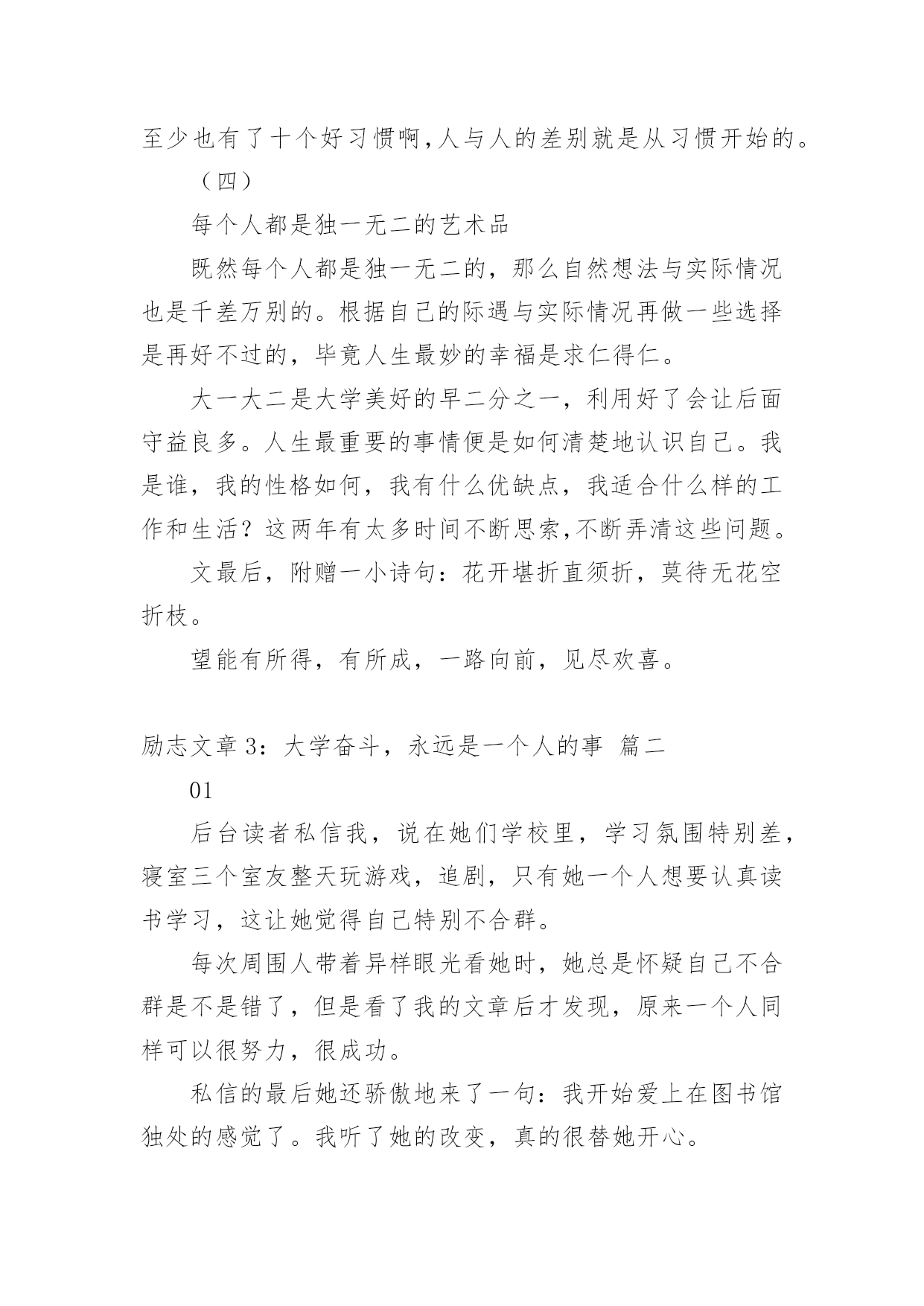 至少也有了十个好习惯啊,人与人的差别就是从习惯开始的。

（四）

每个人都是独一无二的艺术品

既然每个人都是独一无二的，那么自然想法与实际情况也是千差万别的。根据自己的际遇与实际情况再做一些选择是再好不过的，毕竟人生最妙的幸福是求仁得仁。

大一大二是大学美好的早二分之一，利用好了会让后面守益良多。人生最重要的事情便是如何清楚地认识自己。我是谁，我的性格如何，我有什么优缺点，我适合什么样的工作和生活？这两年有太多时间不断思索,不断弄清这些问题。

文最后，附赠一小诗句：花开堪折直须折，莫待无花空折枝。

望能有所得，有所成，一路向前，见尽欢喜。

励志文章 3：大学奋斗，永远是一个人的事 篇二

01

后台读者私信我，说在她们学校里，学习氛围特别差，寝室三个室友整天玩游戏，追剧，只有她一个人想要认真读书学习，这让她觉得自己特别不合群。

每次周围人带着异样眼光看她时，她总是怀疑自己不合群是不是错了，但是看了我的文章后才发现，原来一个人同样可以很努力，很成功。

私信的最后她还骄傲地来了一句：我开始爱上在图书馆独处的感觉了。我听了她的改变，真的很替她开心。